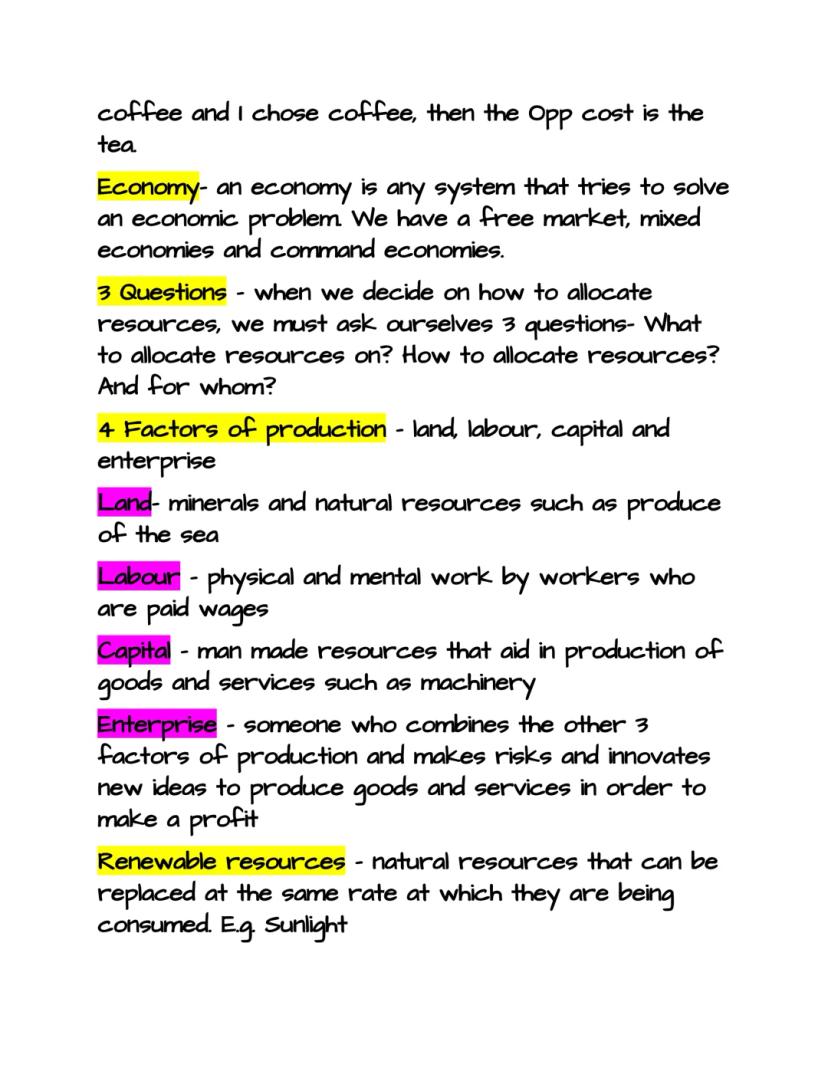 coffee and I chose coffee, then the Opp cost is the tea.

Economy- an economy is any system that tries to solve an economic problem. We have a free market, mixed economies and command economies.

3 Questions - when we decide on how to allocate resources, we must ask ourselves 3 questions- What to allocate resources on? How to allocate resources? And for whom?

4 Factors of production - land, labour, capital and enterprise

Land- minerals and natural resources such as produce of the sea

Labour - physical and mental work by workers who are paid wages

Capital - man made resources that aid in production of goods and services such as machinery

Enterprise - someone who combines the other 3 factors of production and makes risks and innovates new ideas to produce goods and services in order to make a profit

Renewable resources - natural resources that can be replaced at the same rate at which they are being consumed. E.g. Sunlight